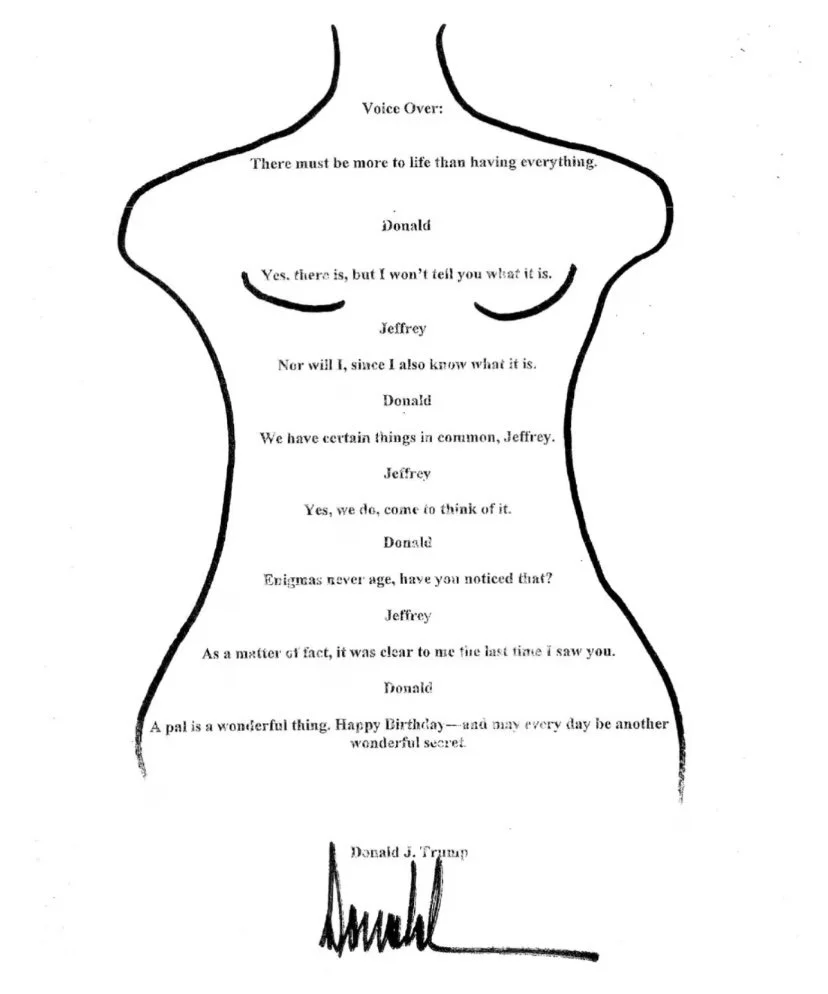 Voice Over:

There must be more to life than having everything.

Donald

Yes, there is, but I won't tell you what it is.

Jeffrey

Nor will I, since I also know what it is.

Donald

We have certain things in common, Jeffrey.

Jeffrey

Yes, we do, come to think of it.

Donald

Enigmas never age, have you noticed that?

Jeffrey

As a matter of fact, it was clear to me the last time I saw you.

Donald

A pal is a wonderful thing. Happy Birthday—and may every day be another wonderful secret.

Donald J. Trump

Donald